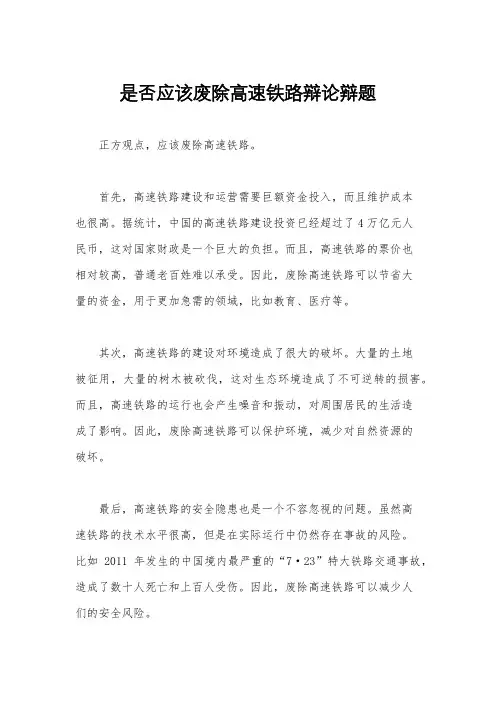 是否应该废除高速铁路辩论辩题

正方观点，应该废除高速铁路。

首先，高速铁路建设和运营需要巨额资金投入，而且维护成本也很高。据统计，中国的高速铁路建设投资已经超过了4万亿元人民币，这对国家财政是一个巨大的负担。而且，高速铁路的票价也相对较高，普通老百姓难以承受。因此，废除高速铁路可以节省大量的资金，用于更加急需的领域，比如教育、医疗等。

其次，高速铁路的建设对环境造成了很大的破坏。大量的土地被征用，大量的树木被砍伐，这对生态环境造成了不可逆转的损害。而且，高速铁路的运行也会产生噪音和振动，对周围居民的生活造成了影响。因此，废除高速铁路可以保护环境，减少对自然资源的破坏。

最后，高速铁路的安全隐患也是一个不容忽视的问题。虽然高速铁路的技术水平很高，但是在实际运行中仍然存在事故的风险。比如 2011 年发生的中国境内最严重的“7·23”特大铁路交通事故，造成了数十人死亡和上百人受伤。因此，废除高速铁路可以减少人们的安全风险。